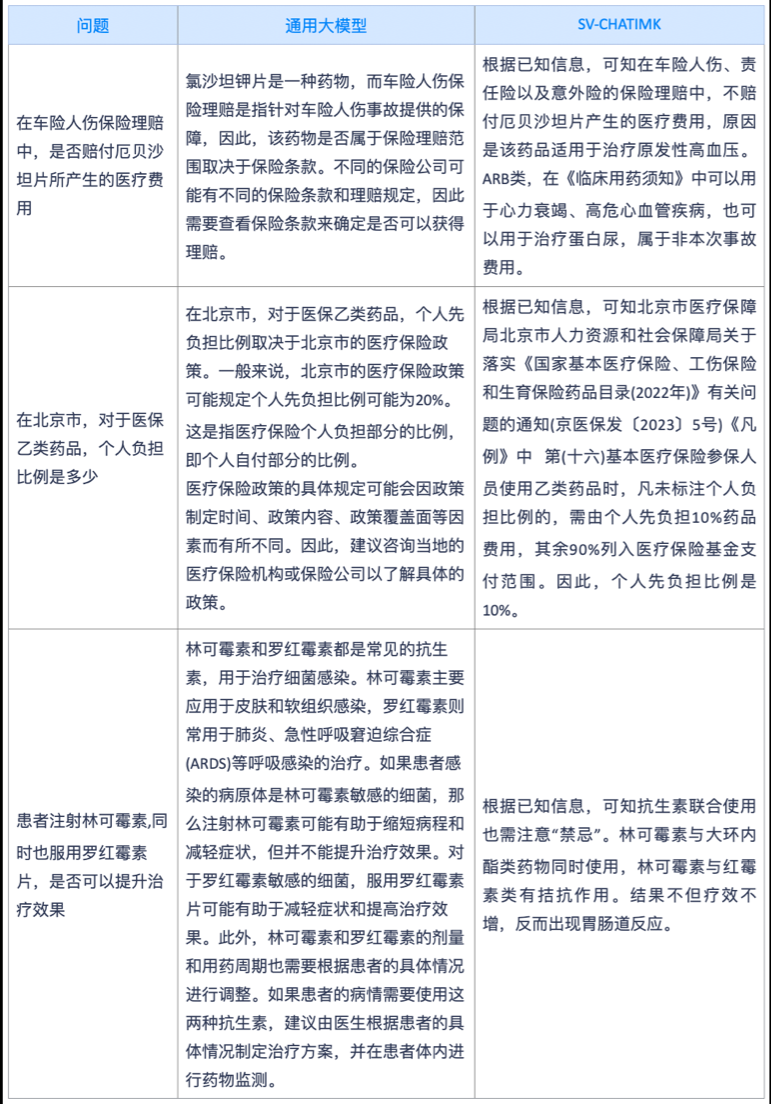 | 问题 | 通用大模型 | SV-CHATIMK |
|---|---|---|
| 在车险人伤保险理赔中，是否赔付厄贝沙坦片所产生的医疗费用 | 氯沙坦钾片是一种药物，而车险人伤保险理赔是指针对车险人伤事故提供的保障，因此，该药物是否属于保险理赔范围取决于保险条款。不同的保险公司可能有不同的保险条款和理赔规定，因此需要查看保险条款来确定是否可以获得理赔。 | 根据已知信息，可知在车险人伤、责任险以及意外险的保险理赔中，不赔付厄贝沙坦片产生的医疗费用，原因是该药品适用于治疗原发性高血压。ARB类，在《临床用药须知》中可以用于心力衰竭、高危心血管疾病，也可以用于治疗蛋白尿，属于非本次事故费用。 |
| 在北京市，对于医保乙类药品，个人负担比例是多少 | 在北京市，对于医保乙类药品，个人先负担比例取决于北京市的医疗保险政策。一般来说，北京市的医疗保险政策可能规定个人先负担比例可能为20%。这是指医疗保险个人负担部分的比例，即个人自付部分的比例。医疗保险政策的具体规定可能会因政策制定时间、政策内容、政策覆盖面等因素而有所不同。因此，建议咨询当地的医疗保险机构或保险公司以了解具体的政策。 | 根据已知信息，可知北京市医疗保障局北京市人力资源和社会保障局关于落实《国家基本医疗保险、工伤保险和生育保险药品目录(2022年)》有关问题的通知(京医保发〔2023〕5号)《凡例》中 第(十六)基本医疗保险参保人员使用乙类药品时，凡未标注个人负担比例的，需由个人先负担10%药品费用，其余90%列入医疗保险基金支付范围。因此，个人先负担比例是10%。 |
| 患者注射林可霉素,同时也服用罗红霉素片，是否可以提升治疗效果 | 林可霉素和罗红霉素都是常见的抗生素，用于治疗细菌感染。林可霉素主要应用于皮肤和软组织感染，罗红霉素则常用于肺炎、急性呼吸窘迫综合症(ARDS)等呼吸感染的治疗。如果患者感染的病原体是林可霉素敏感的细菌，那么注射林可霉素可能有助于缩短病程和减轻症状，但并不能提升治疗效果。对于罗红霉素敏感的细菌，服用罗红霉素片可能有助于减轻症状和提高治疗效果。此外，林可霉素和罗红霉素的剂量和用药周期也需要根据患者的具体情况进行调整。如果患者的病情需要使用这两种抗生素，建议由医生根据患者的具体情况制定治疗方案，并在患者体内进行药物监测。 | 根据已知信息，可知抗生素联合使用也需注意“禁忌”。林可霉素与大环内酯类药物同时使用，林可霉素与红霉素类有拮抗作用。结果不但疗效不增，反而出现胃肠道反应。 |